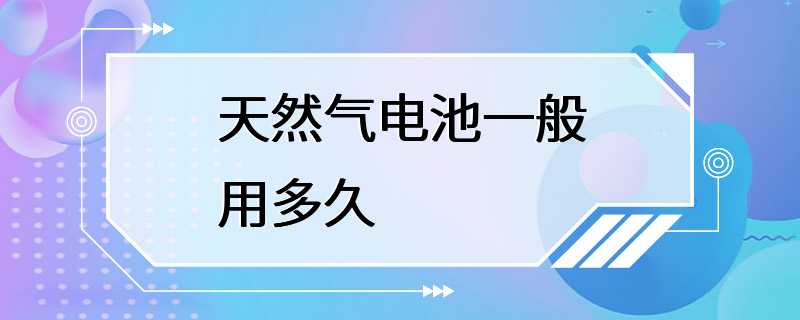 天然气电池一般用多久